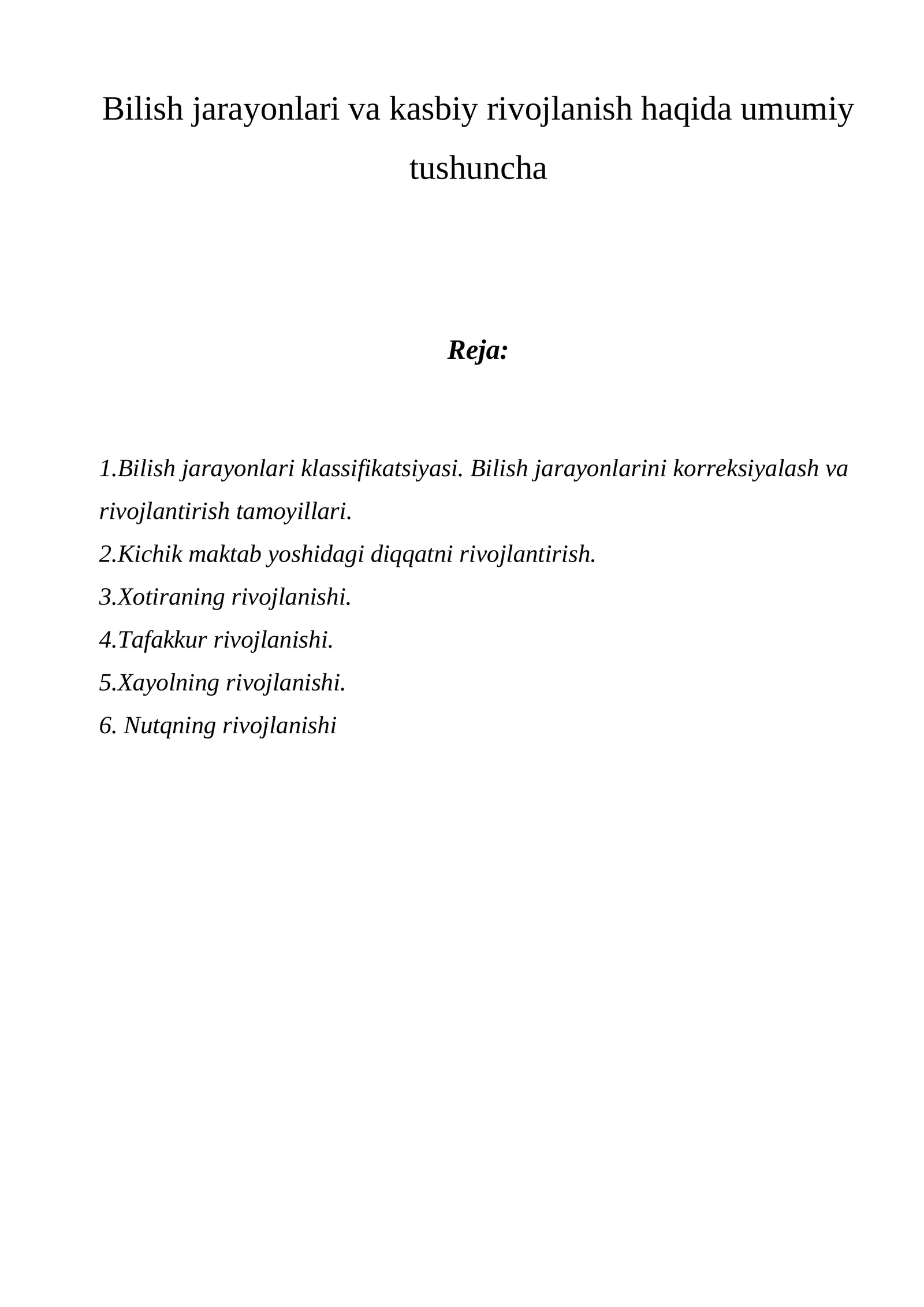 Bilish jarayonlari va kasbiy rivojlanish haqida umumiy tushuncha

Reja:

1.Bilish jarayonlari klassifikatsiyasi. Bilish jarayonlarini korreksiyalash va rivojlantirish tamoyillari.
2.Kichik maktab yoshidagi diqqatni rivojlantirish.
3.Xotiraning rivojlanishi.
4.Tafakkur rivojlanishi.
5.Xayolning rivojlanishi.
6. Nutqning rivojlanishi